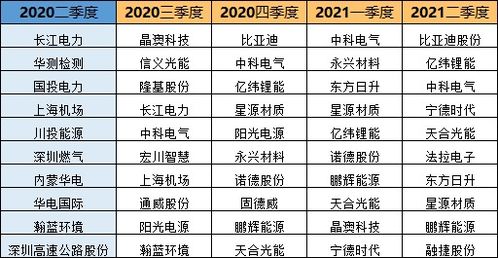 | 2020二季度 | 2020三季度 | 2020四季度 | 2021一季度 | 2021二季度 |
|---|---|---|---|---|
| 长江电力 | 晶澳科技 | 比亚迪 | 中科电气 | 比亚迪股份 |
| 华测检测 | 信义光能 | 中科电气 | 永兴材料 | 亿纬锂能 |
| 国投电力 | 隆基股份 | 亿纬锂能 | 东方日升 | 中科电气 |
| 上海机场 | 长江电力 | 星源材质 | 星源材质 | 宁德时代 |
| 川投能源 | 中科电气 | 阳光电源 | 亿纬锂能 | 天合光能 |
| 深圳燃气 | 宏川智慧 | 永兴材料 | 诺德股份 | 法拉电子 |
| 内蒙华电 | 上海机场 | 诺德股份 | 鹏辉能源 | 东方日升 |
| 华电国际 | 通威股份 | 固德威 | 天合光能 | 星源材质 |
| 瀚蓝环境 | 阳光电源 | 鹏辉能源 | 晶澳科技 | 鹏辉能源 |
| 深圳高速公路股份 | 瀚蓝环境 | 天合光能 | 宁德时代 | 融捷股份 |